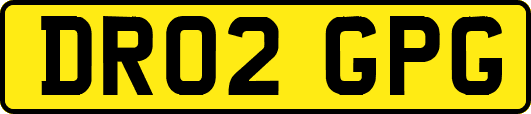 DR02 GPG